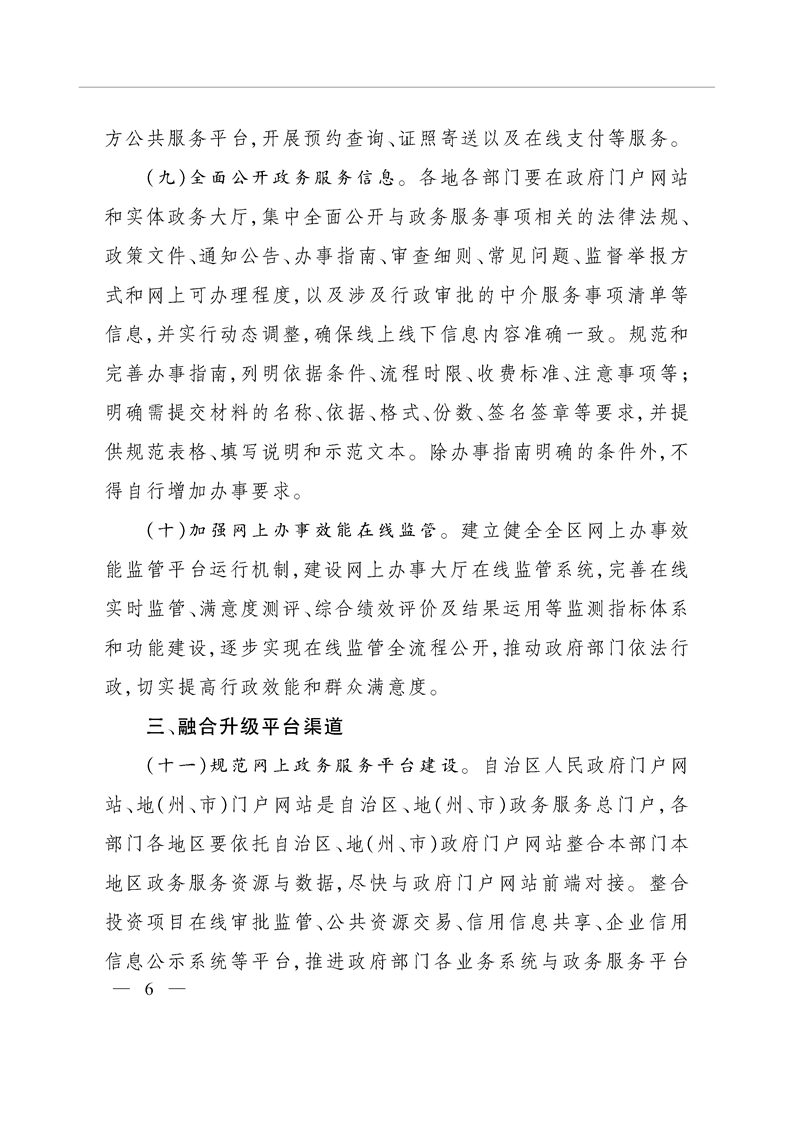 方公共服务平台，开展预约查询、证照寄送以及在线支付等服务。

（九）全面公开政务服务信息。各地各部门要在政府门户网站和实体政务大厅，集中全面公开与政务服务事项相关的法律法规、政策文件、通知公告、办事指南、审查细则、常见问题、监督举报方式和网上可办理程度，以及涉及行政审批的中介服务事项清单等信息，并实行动态调整，确保线上线下信息内容准确一致。规范和完善办事指南，列明依据条件、流程时限、收费标准、注意事项等；明确需提交材料的名称、依据、格式、份数、签名签章等要求，并提供规范表格、填写说明和示范文本。除办事指南明确的条件外，不得自行增加办事要求。

（十）加强网上办事效能在线监管。建立健全全区网上办事效能监管平台运行机制，建设网上办事大厅在线监管系统，完善在线实时监管、满意度测评、综合绩效评价及结果运用等监测指标体系和功能建设，逐步实现在线监管全流程公开，推动政府部门依法行政，切实提高行政效能和群众满意度。

三、融合升级平台渠道

（十一）规范网上政务服务平台建设。自治区人民政府门户网站、地（州、市）门户网站是自治区、地（州、市）政务服务总门户，各部门各地区要依托自治区、地（州、市）政府门户网站整合本部门本地区政务服务资源与数据，尽快与政府门户网站前端对接。整合投资项目在线审批监管、公共资源交易、信用信息共享、企业信用信息公示系统等平台，推进政府部门各业务系统与政务服务平台

— 6 —